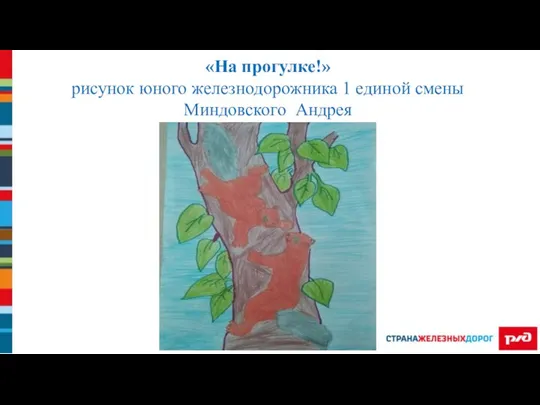 «На прогулке!»
рисунок юного железнодорожника 1 единой смены Миндовского Андрея

СТРАНАЖЕЛЕЗНЫХДОРОГ

РЖД